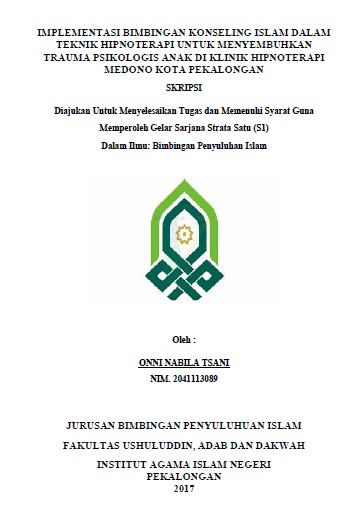 IMPLEMENTASI BIMBINGAN KONSELING ISLAM DALAM TEKNIK HIPNOTERAPI UNTUK MENYEMBUHKAN TRAUMA PSIKOLOGIS ANAK DI KLINIK HIPNOTERAPI MEDONO KOTA PEKALONGAN

SKRIPSI

Diajukan Untuk Menyelesaikan Tugas dan Memenuhi Syarat Guna

Memperoleh Gelar Sarjana Strata Satu (S1)

Dalam Ilmu: Bimbingan Penyuluhan Islam

Oleh :

ONNI NABILA TSANI

NIM. 2041113089

JURUSAN BIMBINGAN PENYULUHAN ISLAM

FAKULTAS USHULUDDIN, ADAB DAN DAKWAH

INSTITUT AGAMA ISLAM NEGERI PEKALONGAN

2017